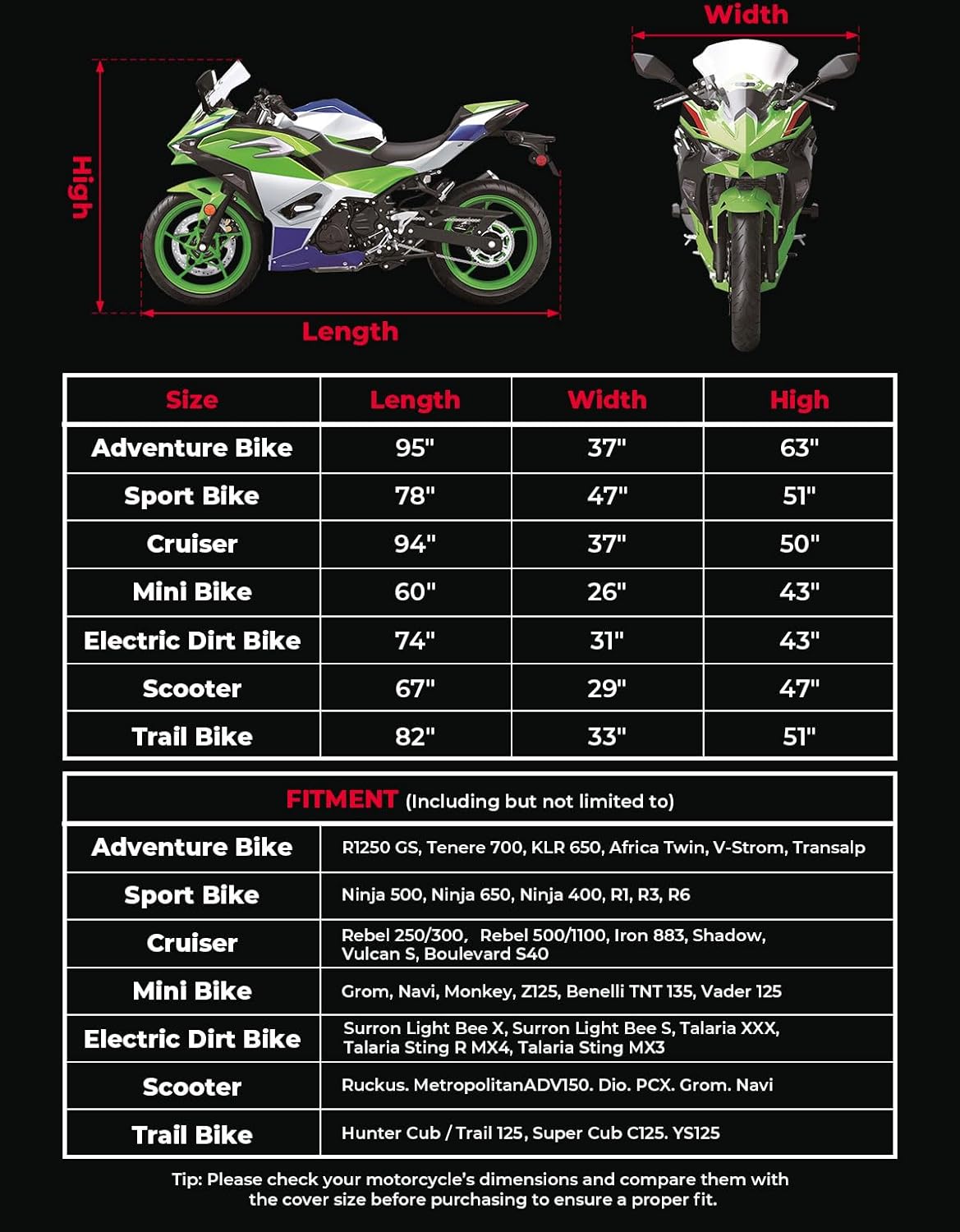 High

Length

Width

| Size | Length | Width | High |
|---|---|---|---|
| Adventure Bike | 95" | 37" | 63" |
| Sport Bike | 78" | 47" | 51" |
| Cruiser | 94" | 37" | 50" |
| Mini Bike | 60" | 26" | 43" |
| Electric Dirt Bike | 74" | 31" | 43" |
| Scooter | 67" | 29" | 47" |
| Trail Bike | 82" | 33" | 51" |

FITMENT (Including but not limited to)

| | |
|---|---|
| Adventure Bike | R1250 GS, Tenere 700, KLR 650, Africa Twin, V-Strom, Transalp |
| Sport Bike | Ninja 500, Ninja 650, Ninja 400, R1, R3, R6 |
| Cruiser | Rebel 250/300, Rebel 500/1100, Iron 883, Shadow, Vulcan S, Boulevard S40 |
| Mini Bike | Grom, Navi, Monkey, Z125, Benelli TNT 135, Vader 125 |
| Electric Dirt Bike | Surron Light Bee X, Surron Light Bee S, Talaria XXX, Talaria Sting R MX4, Talaria Sting MX3 |
| Scooter | Ruckus. MetropolitanADV150. Dio. PCX. Grom. Navi |
| Trail Bike | Hunter Cub / Trail 125, Super Cub C125. YS125 |

Tip: Please check your motorcycle's dimensions and compare them with the cover size before purchasing to ensure a proper fit.